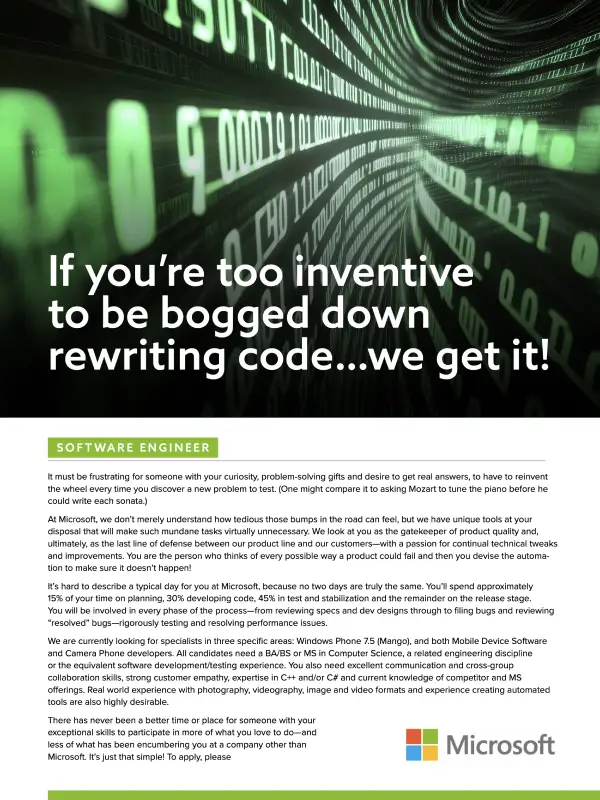 If you're too inventive to be bogged down rewriting code...we get it!

SOFTWARE ENGINEER

It must be frustrating for someone with your curiosity, problem-solving gifts and desire to get real answers, to have to reinvent the wheel every time you discover a new problem to test. (One might compare it to asking Mozart to tune the piano before he could write each sonata.)

At Microsoft, we don't merely understand how tedious those bumps in the road can feel, but we have unique tools at your disposal that will make such mundane tasks virtually unnecessary. We look at you as the gatekeeper of product quality and, ultimately, as the last line of defense between our product line and our customers—with a passion for continual technical tweaks and improvements. You are the person who thinks of every possible way a product could fail and then you devise the automation to make sure it doesn't happen!

It's hard to describe a typical day for you at Microsoft, because no two days are truly the same. You'll spend approximately 15% of your time on planning, 30% developing code, 45% in test and stabilization and the remainder on the release stage. You will be involved in every phase of the process—from reviewing specs and dev designs through to filing bugs and reviewing "resolved" bugs—rigorously testing and resolving performance issues.

We are currently looking for specialists in three specific areas: Windows Phone 7.5 (Mango), and both Mobile Device Software and Camera Phone developers. All candidates need a BA/BS or MS in Computer Science, a related engineering discipline or the equivalent software development/testing experience. You also need excellent communication and cross-group collaboration skills, strong customer empathy, expertise in C++ and/or C# and current knowledge of competitor and MS offerings. Real world experience with photography, videography, image and video formats and experience creating automated tools are also highly desirable.

There has never been a better time or place for someone with your exceptional skills to participate in more of what you love to do—and less of what has been encumbering you at a company other than Microsoft. It's just that simple! To apply, please

Microsoft